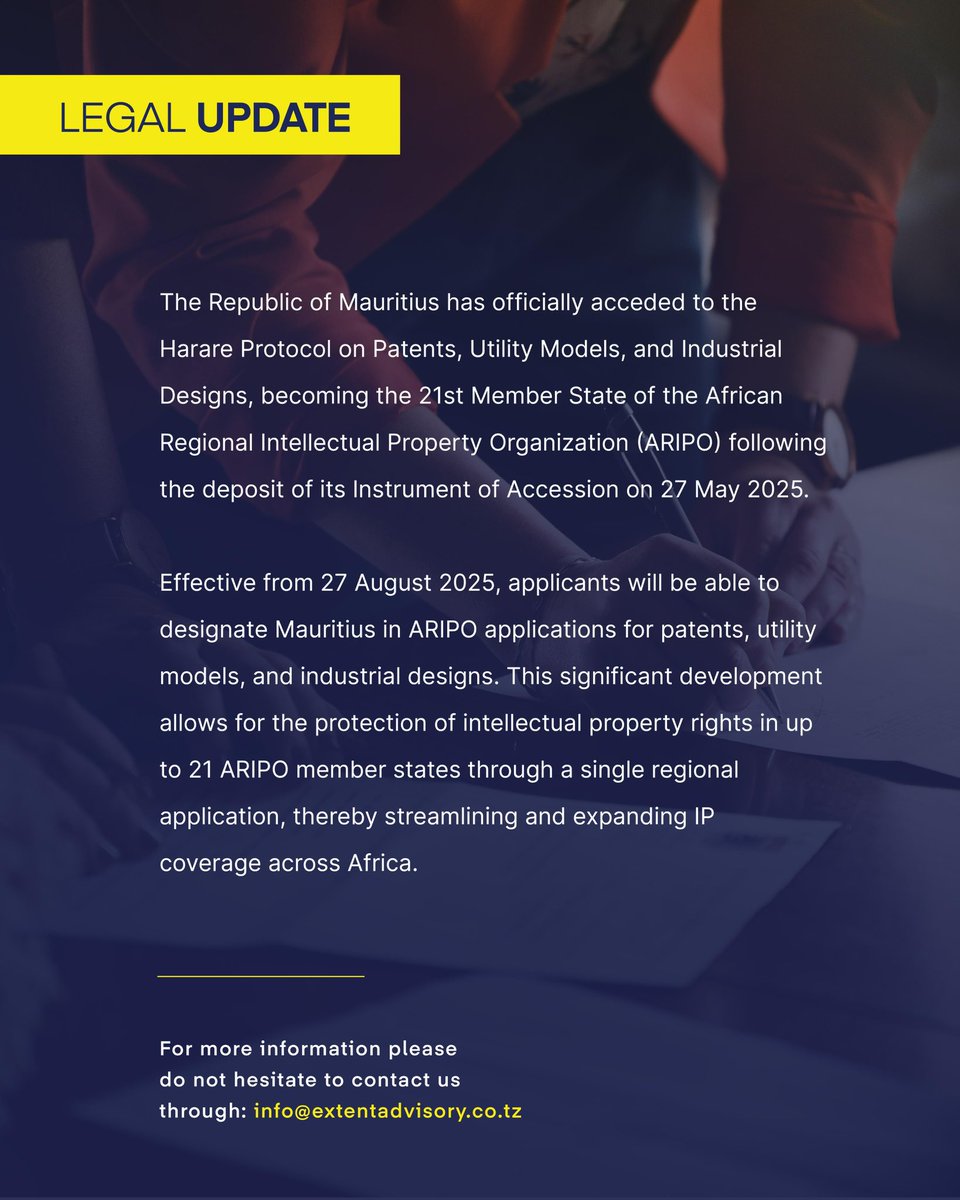 LEGAL UPDATE

The Republic of Mauritius has officially acceded to the Harare Protocol on Patents, Utility Models, and Industrial Designs, becoming the 21st Member State of the African Regional Intellectual Property Organization (ARIPO) following the deposit of its Instrument of Accession on 27 May 2025.

Effective from 27 August 2025, applicants will be able to designate Mauritius in ARIPO applications for patents, utility models, and industrial designs. This significant development allows for the protection of intellectual property rights in up to 21 ARIPO member states through a single regional application, thereby streamlining and expanding IP coverage across Africa.

For more information please do not hesitate to contact us through: info@extentadvisory.co.tz